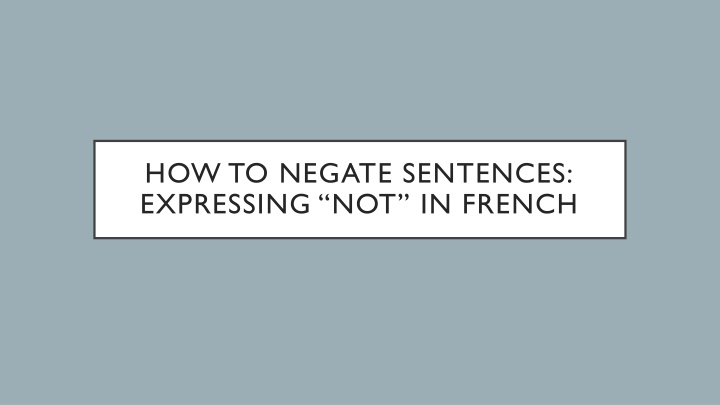 HOW TO NEGATE SENTENCES: EXPRESSING “NOT” IN FRENCH